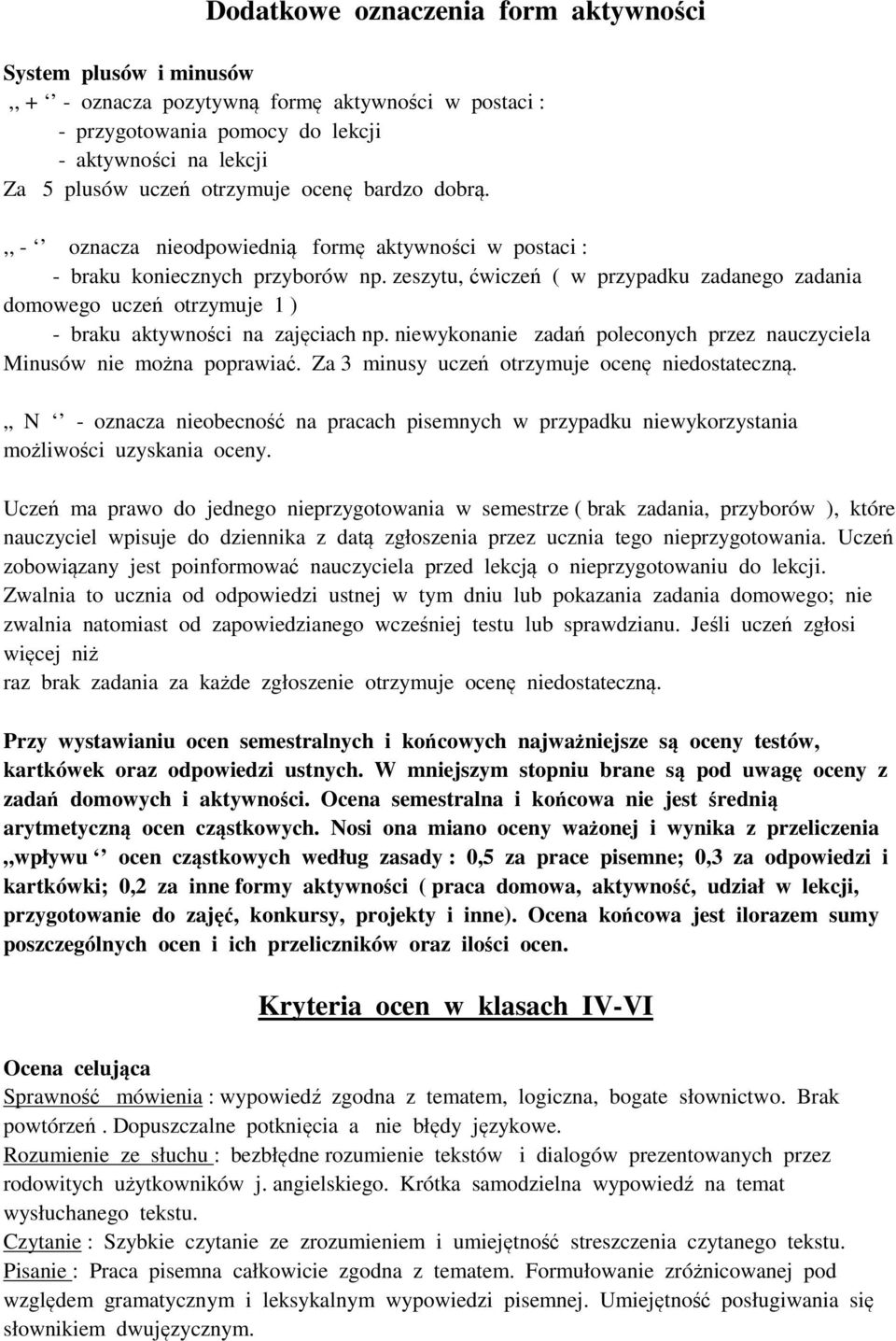 Dodatkowe oznaczenia form aktywności

System plusów i minusów
,, + ‘’ - oznacza pozytywną formę aktywności w postaci :
- przygotowania pomocy do lekcji
- aktywności na lekcji
Za 5 plusów uczeń otrzymuje ocenę bardzo dobrą.

,, - ‘’ oznacza nieodpowiednią formę aktywności w postaci :
- braku koniecznych przyborów np. zeszytu, ćwiczeń ( w przypadku zadanego zadania domowego uczeń otrzymuje 1 )
- braku aktywności na zajęciach np. niewykonanie zadań poleconych przez nauczyciela
Minusów nie można poprawiać. Za 3 minusy uczeń otrzymuje ocenę niedostateczną.

,, N ‘’ - oznacza nieobecność na pracach pisemnych w przypadku niewykorzystania możliwości uzyskania oceny.

Uczeń ma prawo do jednego nieprzygotowania w semestrze ( brak zadania, przyborów ), które nauczyciel wpisuje do dziennika z datą zgłoszenia przez ucznia tego nieprzygotowania. Uczeń zobowiązany jest poinformować nauczyciela przed lekcją o nieprzygotowaniu do lekcji. Zwalnia to ucznia od odpowiedzi ustnej w tym dniu lub pokazania zadania domowego; nie zwalnia natomiast od zapowiedzianego wcześniej testu lub sprawdzianu. Jeśli uczeń zgłosi więcej niż
raz brak zadania za każde zgłoszenie otrzymuje ocenę niedostateczną.

Przy wystawianiu ocen semestralnych i końcowych najważniejsze są oceny testów, kartkówek oraz odpowiedzi ustnych. W mniejszym stopniu brane są pod uwagę oceny z zadań domowych i aktywności. Ocena semestralna i końcowa nie jest średnią arytmetyczną ocen cząstkowych. Nosi ona miano oceny ważonej i wynika z przeliczenia ,,wpływu ‘’ ocen cząstkowych według zasady : 0,5 za prace pisemne; 0,3 za odpowiedzi i kartkówki; 0,2 za inne formy aktywności ( praca domowa, aktywność, udział w lekcji, przygotowanie do zajęć, konkursy, projekty i inne). Ocena końcowa jest ilorazem sumy poszczególnych ocen i ich przeliczników oraz ilości ocen.

Kryteria ocen w klasach IV-VI

Ocena celująca
Sprawność mówienia : wypowiedź zgodna z tematem, logiczna, bogate słownictwo. Brak powtórzeń . Dopuszczalne potknięcia a nie błędy językowe.
Rozumienie ze słuchu : bezbłędne rozumienie tekstów i dialogów prezentowanych przez rodowitych użytkowników j. angielskiego. Krótka samodzielna wypowiedź na temat wysłuchanego tekstu.
Czytanie : Szybkie czytanie ze zrozumieniem i umiejętność streszczenia czytanego tekstu.
Pisanie : Praca pisemna całkowicie zgodna z tematem. Formułowanie zróżnicowanej pod względem gramatycznym i leksykalnym wypowiedzi pisemnej. Umiejętność posługiwania się słownikiem dwujęzycznym.